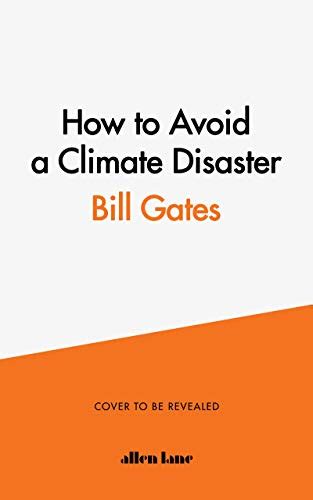 How to Avoid a Climate Disaster

Bill Gates

COVER TO BE REVEALED

allen lane